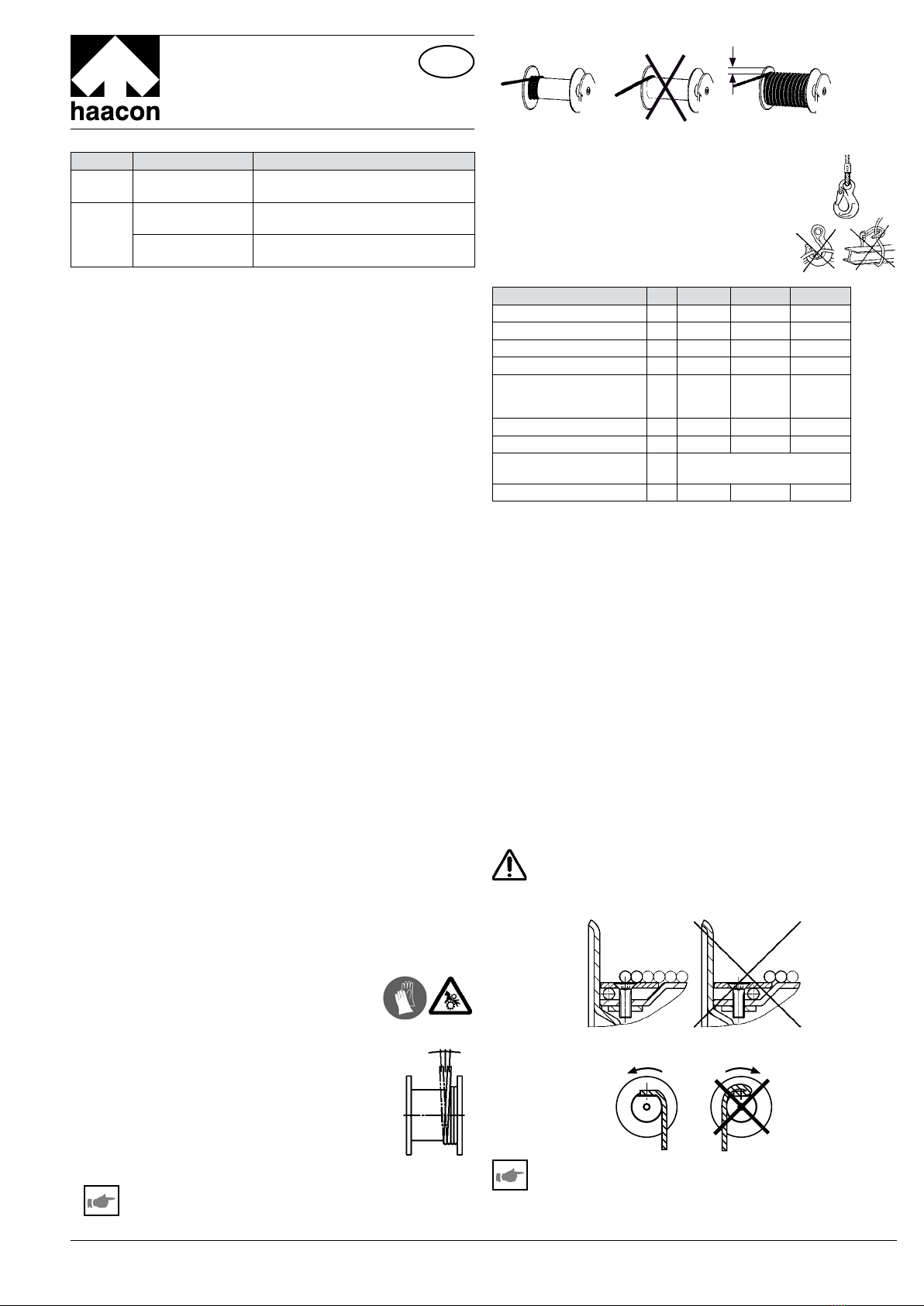 haacon